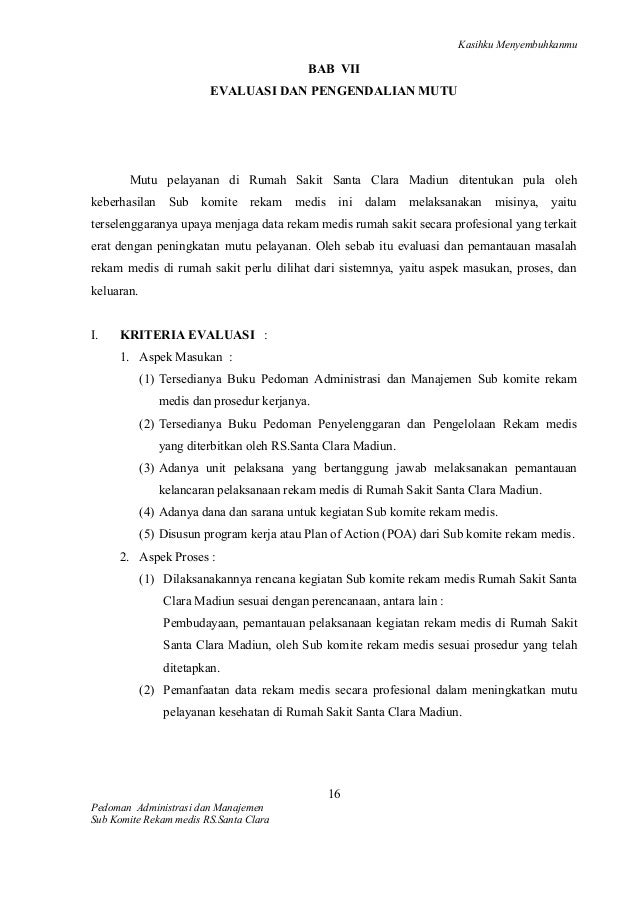 Kasihku Menyembuhkanmu

BAB VII

EVALUASI DAN PENGENDALIAN MUTU

Mutu pelayanan di Rumah Sakit Santa Clara Madiun ditentukan pula oleh keberhasilan Sub komite rekam medis ini dalam melaksanakan misinya, yaitu terselenggaranya upaya menjaga data rekam medis rumah sakit secara profesional yang terkait erat dengan peningkatan mutu pelayanan. Oleh sebab itu evaluasi dan pemantauan masalah rekam medis di rumah sakit perlu dilihat dari sistemnya, yaitu aspek masukan, proses, dan keluaran.

I. KRITERIA EVALUASI :

1. Aspek Masukan :

(1) Tersedianya Buku Pedoman Administrasi dan Manajemen Sub komite rekam medis dan prosedur kerjanya.

(2) Tersedianya Buku Pedoman Penyelenggaran dan Pengelolaan Rekam medis yang diterbitkan oleh RS.Santa Clara Madiun.

(3) Adanya unit pelaksana yang bertanggung jawab melaksanakan pemantauan kelancaran pelaksanaan rekam medis di Rumah Sakit Santa Clara Madiun.

(4) Adanya dana dan sarana untuk kegiatan Sub komite rekam medis.

(5) Disusun program kerja atau Plan of Action (POA) dari Sub komite rekam medis.

2. Aspek Proses :

(1) Dilaksanakannya rencana kegiatan Sub komite rekam medis Rumah Sakit Santa Clara Madiun sesuai dengan perencanaan, antara lain :

Pembudayaan, pemantauan pelaksanaan kegiatan rekam medis di Rumah Sakit Santa Clara Madiun, oleh Sub komite rekam medis sesuai prosedur yang telah ditetapkan.

(2) Pemanfaatan data rekam medis secara profesional dalam meningkatkan mutu pelayanan kesehatan di Rumah Sakit Santa Clara Madiun.

16

Pedoman Administrasi dan Manajemen
Sub Komite Rekam medis RS.Santa Clara